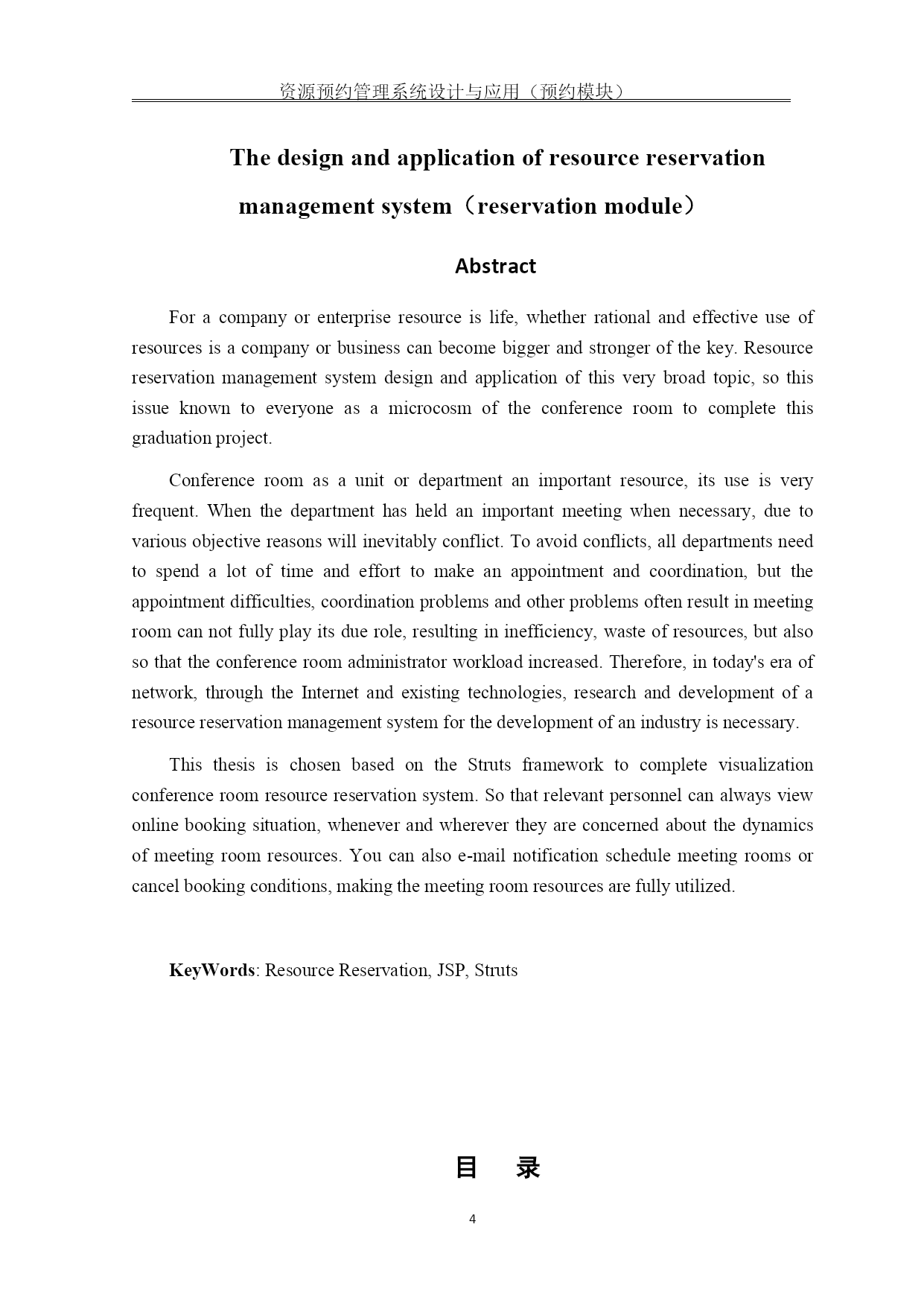 资源预约管理系统设计与应用（预约模块）

The design and application of resource reservation management system（reservation module）

Abstract

For a company or enterprise resource is life, whether rational and effective use of resources is a company or business can become bigger and stronger of the key. Resource reservation management system design and application of this very broad topic, so this issue known to everyone as a microcosm of the conference room to complete this graduation project.

Conference room as a unit or department an important resource, its use is very frequent. When the department has held an important meeting when necessary, due to various objective reasons will inevitably conflict. To avoid conflicts, all departments need to spend a lot of time and effort to make an appointment and coordination, but the appointment difficulties, coordination problems and other problems often result in meeting room can not fully play its due role, resulting in inefficiency, waste of resources, but also so that the conference room administrator workload increased. Therefore, in today's era of network, through the Internet and existing technologies, research and development of a resource reservation management system for the development of an industry is necessary.

This thesis is chosen based on the Struts framework to complete visualization conference room resource reservation system. So that relevant personnel can always view online booking situation, whenever and wherever they are concerned about the dynamics of meeting room resources. You can also e-mail notification schedule meeting rooms or cancel booking conditions, making the meeting room resources are fully utilized.

KeyWords: Resource Reservation, JSP, Struts

目　录

4